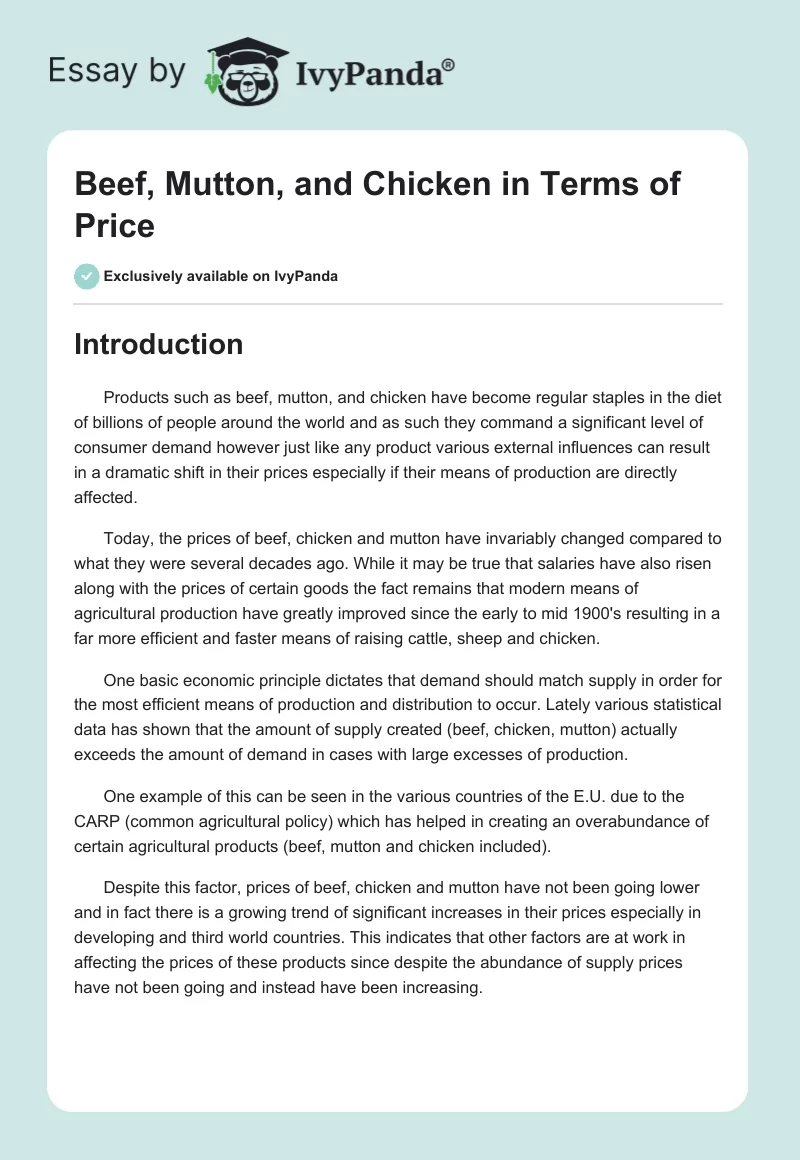 Essay by IvyPanda®

Beef, Mutton, and Chicken in Terms of Price

Exclusively available on IvyPanda

Introduction

Products such as beef, mutton, and chicken have become regular staples in the diet of billions of people around the world and as such they command a significant level of consumer demand however just like any product various external influences can result in a dramatic shift in their prices especially if their means of production are directly affected.

Today, the prices of beef, chicken and mutton have invariably changed compared to what they were several decades ago. While it may be true that salaries have also risen along with the prices of certain goods the fact remains that modern means of agricultural production have greatly improved since the early to mid 1900's resulting in a far more efficient and faster means of raising cattle, sheep and chicken.

One basic economic principle dictates that demand should match supply in order for the most efficient means of production and distribution to occur. Lately various statistical data has shown that the amount of supply created (beef, chicken, mutton) actually exceeds the amount of demand in cases with large excesses of production.

One example of this can be seen in the various countries of the E.U. due to the CARP (common agricultural policy) which has helped in creating an overabundance of certain agricultural products (beef, mutton and chicken included).

Despite this factor, prices of beef, chicken and mutton have not been going lower and in fact there is a growing trend of significant increases in their prices especially in developing and third world countries. This indicates that other factors are at work in affecting the prices of these products since despite the abundance of supply prices have not been going and instead have been increasing.